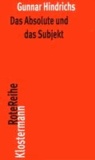 Gunnar Hindrichs

Das Absolute und das Subjekt

RoteReihe
Klostermann